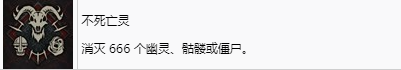 不死亡灵

消灭 666 个幽灵、骷髅或僵尸。